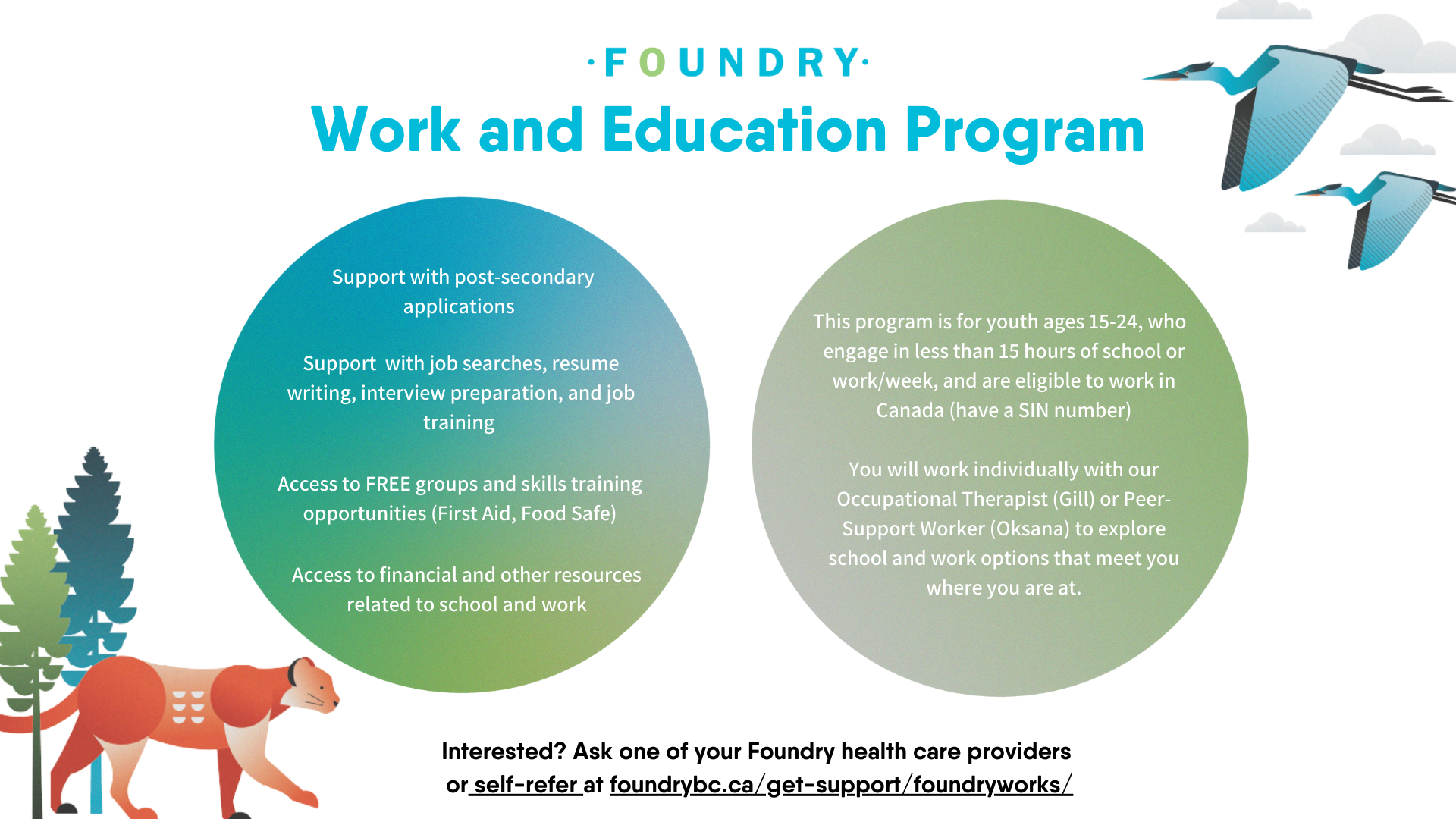 ·FOUNDRY·

Work and Education Program

Support with post-secondary applications

Support with job searches, resume writing, interview preparation, and job training

Access to FREE groups and skills training opportunities (First Aid, Food Safe)

Access to financial and other resources related to school and work

This program is for youth ages 15-24, who engage in less than 15 hours of school or work/week, and are eligible to work in Canada (have a SIN number)

You will work individually with our Occupational Therapist (Gill) or Peer-Support Worker (Oksana) to explore school and work options that meet you where you are at.

Interested? Ask one of your Foundry health care providers or self-refer at foundrybc.ca/get-support/foundryworks/